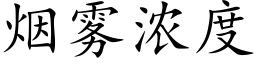 烟雾浓度